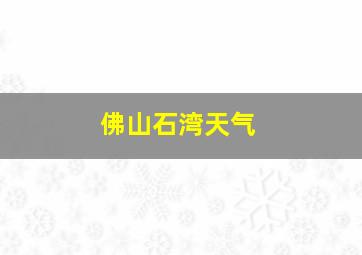 佛山石湾天气